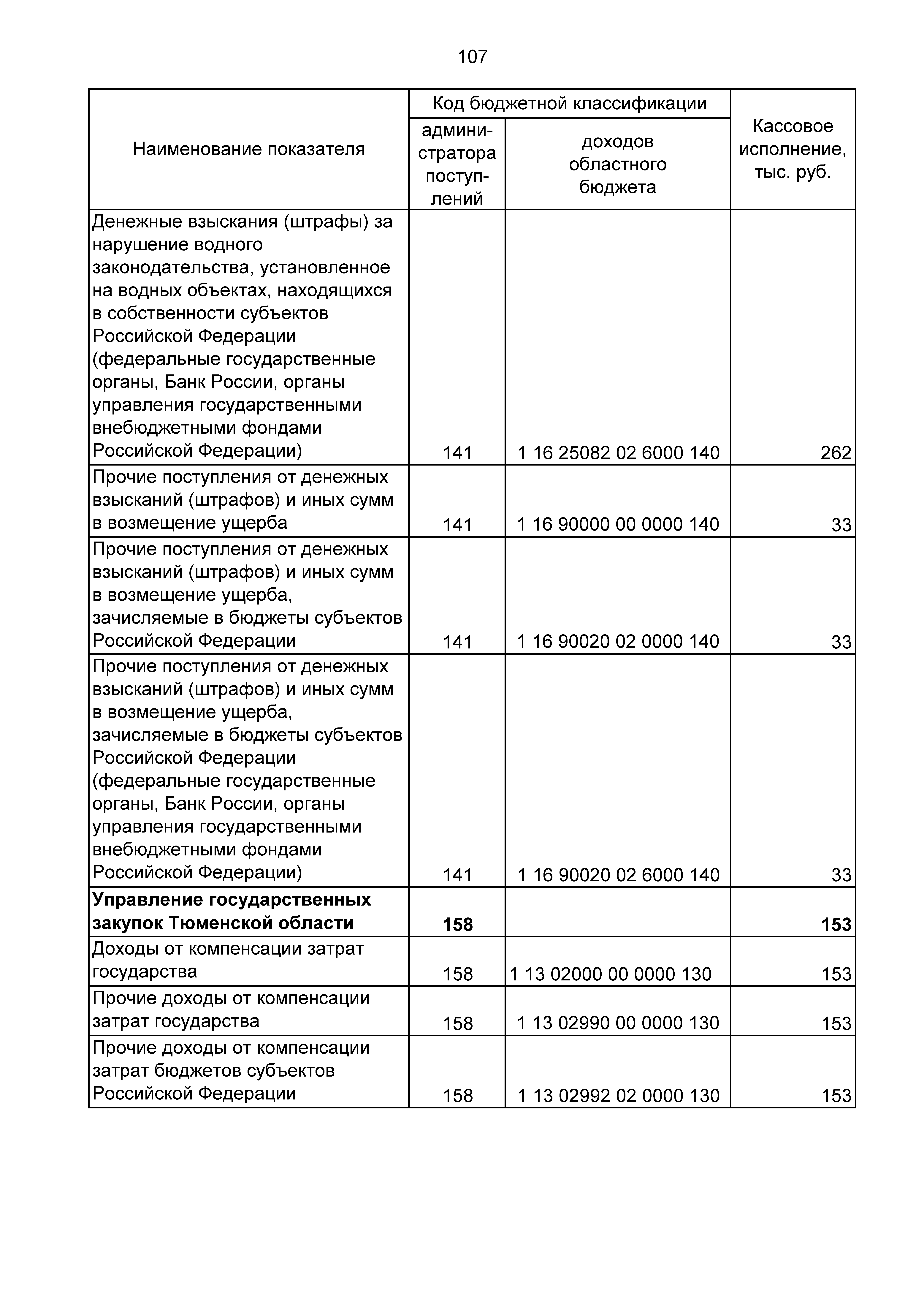 107

| Наименование показателя | Код бюджетной классификации: администратора поступлений | Код бюджетной классификации: доходов областного бюджета | Кассовое исполнение, тыс. руб. |
|---|---|---|---|
| Денежные взыскания (штрафы) за нарушение водного законодательства, установленное на водных объектах, находящихся в собственности субъектов Российской Федерации (федеральные государственные органы, Банк России, органы управления государственными внебюджетными фондами Российской Федерации) | 141 | 1 16 25082 02 6000 140 | 262 |
| Прочие поступления от денежных взысканий (штрафов) и иных сумм в возмещение ущерба | 141 | 1 16 90000 00 0000 140 | 33 |
| Прочие поступления от денежных взысканий (штрафов) и иных сумм в возмещение ущерба, зачисляемые в бюджеты субъектов Российской Федерации | 141 | 1 16 90020 02 0000 140 | 33 |
| Прочие поступления от денежных взысканий (штрафов) и иных сумм в возмещение ущерба, зачисляемые в бюджеты субъектов Российской Федерации (федеральные государственные органы, Банк России, органы управления государственными внебюджетными фондами Российской Федерации) | 141 | 1 16 90020 02 6000 140 | 33 |
| **Управление государственных закупок Тюменской области** | **158** | | **153** |
| Доходы от компенсации затрат государства | 158 | 1 13 02000 00 0000 130 | 153 |
| Прочие доходы от компенсации затрат государства | 158 | 1 13 02990 00 0000 130 | 153 |
| Прочие доходы от компенсации затрат бюджетов субъектов Российской Федерации | 158 | 1 13 02992 02 0000 130 | 153 |